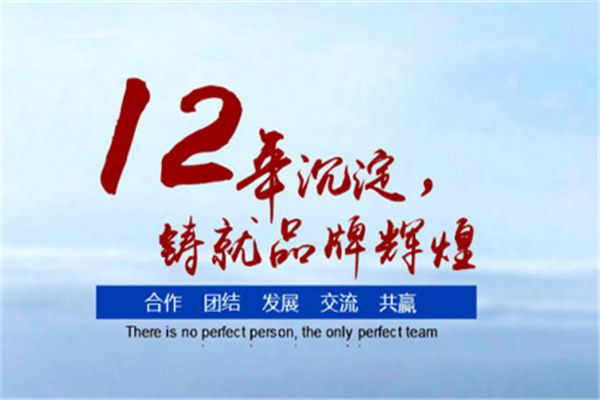 12年沉淀，
铸就品牌辉煌

合作 团结 发展 交流 共赢

There is no perfect person, the only perfect team